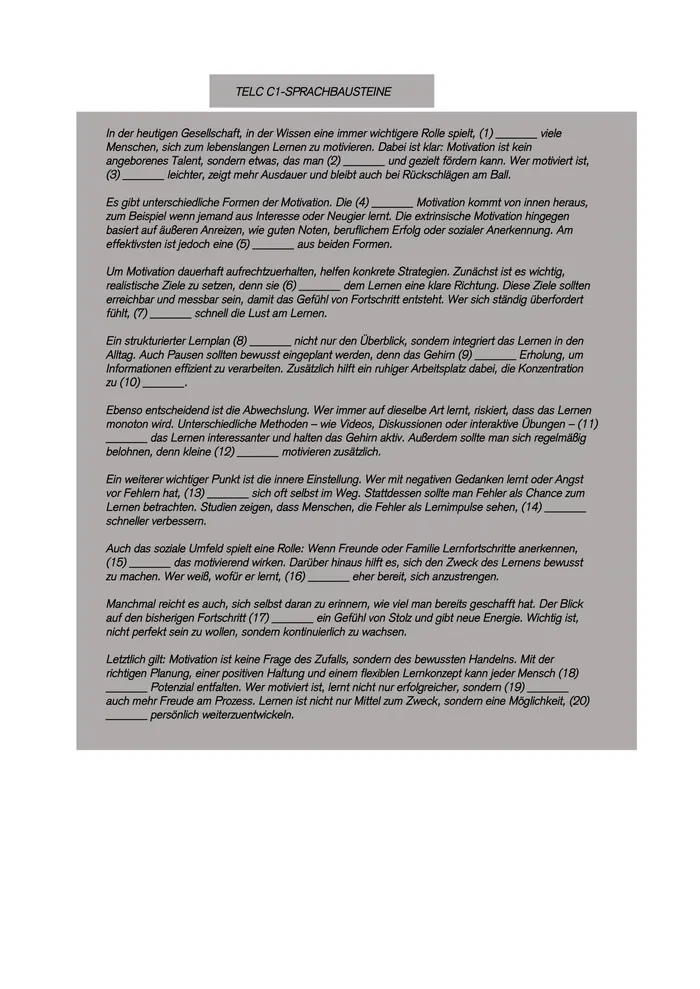 TELC C1-SPRACHBAUSTEINE

In der heutigen Gesellschaft, in der Wissen eine immer wichtigere Rolle spielt, (1) _______ viele Menschen, sich zum lebenslangen Lernen zu motivieren. Dabei ist klar: Motivation ist kein angeborenes Talent, sondern etwas, das man (2) _______ und gezielt fördern kann. Wer motiviert ist, (3) _______ leichter, zeigt mehr Ausdauer und bleibt auch bei Rückschlägen am Ball.

Es gibt unterschiedliche Formen der Motivation. Die (4) _______ Motivation kommt von innen heraus, zum Beispiel wenn jemand aus Interesse oder Neugier lernt. Die extrinsische Motivation hingegen basiert auf äußeren Anreizen, wie guten Noten, beruflichem Erfolg oder sozialer Anerkennung. Am effektivsten ist jedoch eine (5) _______ aus beiden Formen.

Um Motivation dauerhaft aufrechtzuerhalten, helfen konkrete Strategien. Zunächst ist es wichtig, realistische Ziele zu setzen, denn sie (6) _______ dem Lernen eine klare Richtung. Diese Ziele sollten erreichbar und messbar sein, damit das Gefühl von Fortschritt entsteht. Wer sich ständig überfordert fühlt, (7) _______ schnell die Lust am Lernen.

Ein strukturierter Lernplan (8) _______ nicht nur den Überblick, sondern integriert das Lernen in den Alltag. Auch Pausen sollten bewusst eingeplant werden, denn das Gehirn (9) _______ Erholung, um Informationen effizient zu verarbeiten. Zusätzlich hilft ein ruhiger Arbeitsplatz dabei, die Konzentration zu (10) _______.

Ebenso entscheidend ist die Abwechslung. Wer immer auf dieselbe Art lernt, riskiert, dass das Lernen monoton wird. Unterschiedliche Methoden – wie Videos, Diskussionen oder interaktive Übungen – (11) _______ das Lernen interessanter und halten das Gehirn aktiv. Außerdem sollte man sich regelmäßig belohnen, denn kleine (12) _______ motivieren zusätzlich.

Ein weiterer wichtiger Punkt ist die innere Einstellung. Wer mit negativen Gedanken lernt oder Angst vor Fehlern hat, (13) _______ sich oft selbst im Weg. Stattdessen sollte man Fehler als Chance zum Lernen betrachten. Studien zeigen, dass Menschen, die Fehler als Lernimpulse sehen, (14) _______ schneller verbessern.

Auch das soziale Umfeld spielt eine Rolle: Wenn Freunde oder Familie Lernfortschritte anerkennen, (15) _______ das motivierend wirken. Darüber hinaus hilft es, sich den Zweck des Lernens bewusst zu machen. Wer weiß, wofür er lernt, (16) _______ eher bereit, sich anzustrengen.

Manchmal reicht es auch, sich selbst daran zu erinnern, wie viel man bereits geschafft hat. Der Blick auf den bisherigen Fortschritt (17) _______ ein Gefühl von Stolz und gibt neue Energie. Wichtig ist, nicht perfekt sein zu wollen, sondern kontinuierlich zu wachsen.

Letztlich gilt: Motivation ist keine Frage des Zufalls, sondern des bewussten Handelns. Mit der richtigen Planung, einer positiven Haltung und einem flexiblen Lernkonzept kann jeder Mensch (18) _______ Potenzial entfalten. Wer motiviert ist, lernt nicht nur erfolgreicher, sondern (19) _______ auch mehr Freude am Prozess. Lernen ist nicht nur Mittel zum Zweck, sondern eine Möglichkeit, (20) _______ persönlich weiterzuentwickeln.